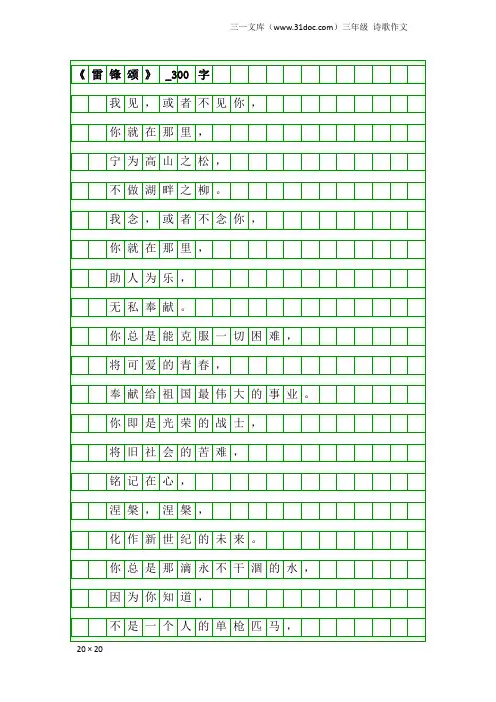 三一文库（www.31doc.com）三年级 诗歌作文

《雷锋颂》_300字

我见，或者不见你，

你就在那里，

宁为高山之松，

不做湖畔之柳。

我念，或者不念你，

你就在那里，

助人为乐，

无私奉献。

你总是能克服一切困难，

将可爱的青春，

奉献给祖国最伟大的事业。

你即是光荣的战士，

将旧社会的苦难，

铭记在心，

涅槃，涅槃，

化作新世纪的未来。

你总是那滴永不干涸的水，

因为你知道，

不是一个人的单枪匹马，

20×20